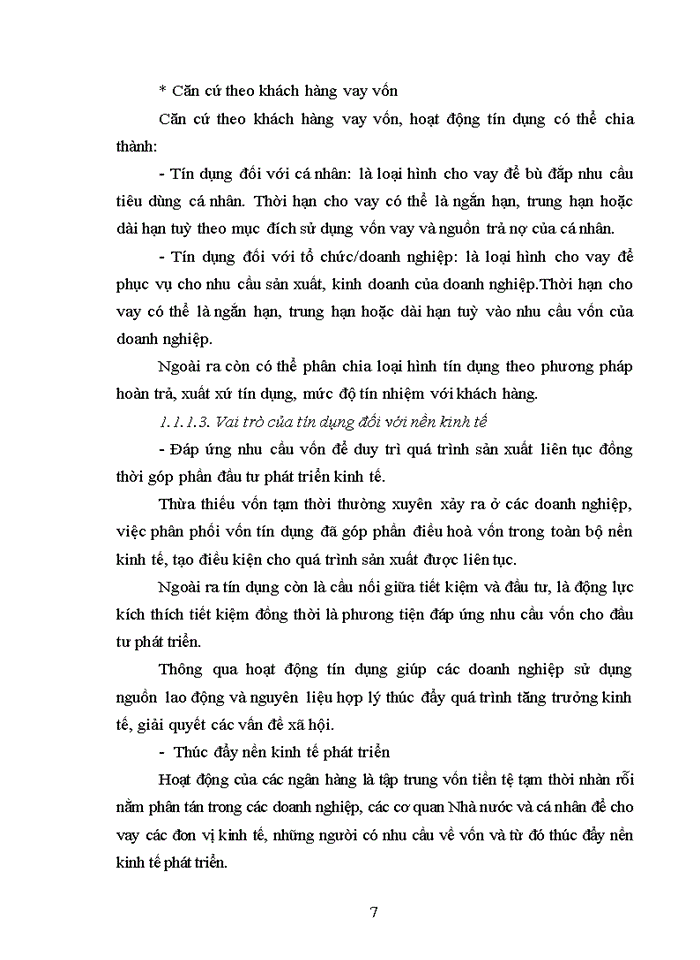 * Căn cứ theo khách hàng vay vốn

Căn cứ theo khách hàng vay vốn, hoạt động tín dụng có thể chia thành:

- Tín dụng đối với cá nhân: là loại hình cho vay để bù đắp nhu cầu tiêu dùng cá nhân. Thời hạn cho vay có thể là ngắn hạn, trung hạn hoặc dài hạn tuỳ theo mục đích sử dụng vốn vay và nguồn trả nợ của cá nhân.

- Tín dụng đối với tổ chức/doanh nghiệp: là loại hình cho vay để phục vụ cho nhu cầu sản xuất, kinh doanh của doanh nghiệp.Thời hạn cho vay có thể là ngắn hạn, trung hạn hoặc dài hạn tuỳ vào nhu cầu vốn của doanh nghiệp.

Ngoài ra còn có thể phân chia loại hình tín dụng theo phương pháp hoàn trả, xuất xứ tín dụng, mức độ tín nhiệm với khách hàng.

1.1.1.3. Vai trò của tín dụng đối với nền kinh tế

- Đáp ứng nhu cầu vốn để duy trì quá trình sản xuất liên tục đồng thời góp phần đầu tư phát triển kinh tế.

Thừa thiếu vốn tạm thời thường xuyên xảy ra ở các doanh nghiệp, việc phân phối vốn tín dụng đã góp phần điều hoà vốn trong toàn bộ nền kinh tế, tạo điều kiện cho quá trình sản xuất được liên tục.

Ngoài ra tín dụng còn là cầu nối giữa tiết kiệm và đầu tư, là động lực kích thích tiết kiệm đồng thời là phương tiện đáp ứng nhu cầu vốn cho đầu tư phát triển.

Thông qua hoạt động tín dụng giúp các doanh nghiệp sử dụng nguồn lao động và nguyên liệu hợp lý thúc đẩy quá trình tăng trưởng kinh tế, giải quyết các vấn đề xã hội.

- Thúc đẩy nền kinh tế phát triển

Hoạt động của các ngân hàng là tập trung vốn tiền tệ tạm thời nhàn rỗi nằm phân tán trong các doanh nghiệp, các cơ quan Nhà nước và cá nhân để cho vay các đơn vị kinh tế, những người có nhu cầu về vốn và từ đó thúc đẩy nền kinh tế phát triển.

7